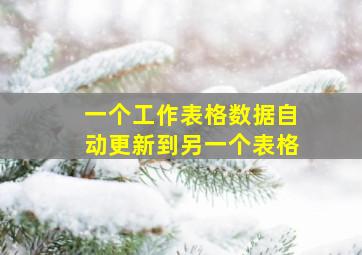 一个工作表格数据自动更新到另一个表格